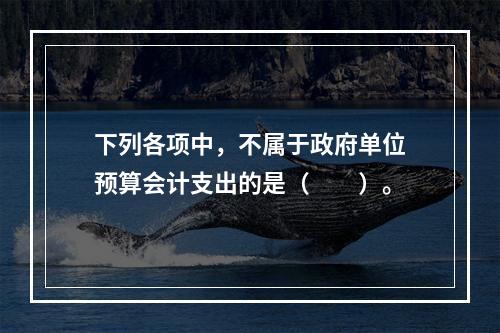 下列各项中，不属于政府单位预算会计支出的是（　　）。